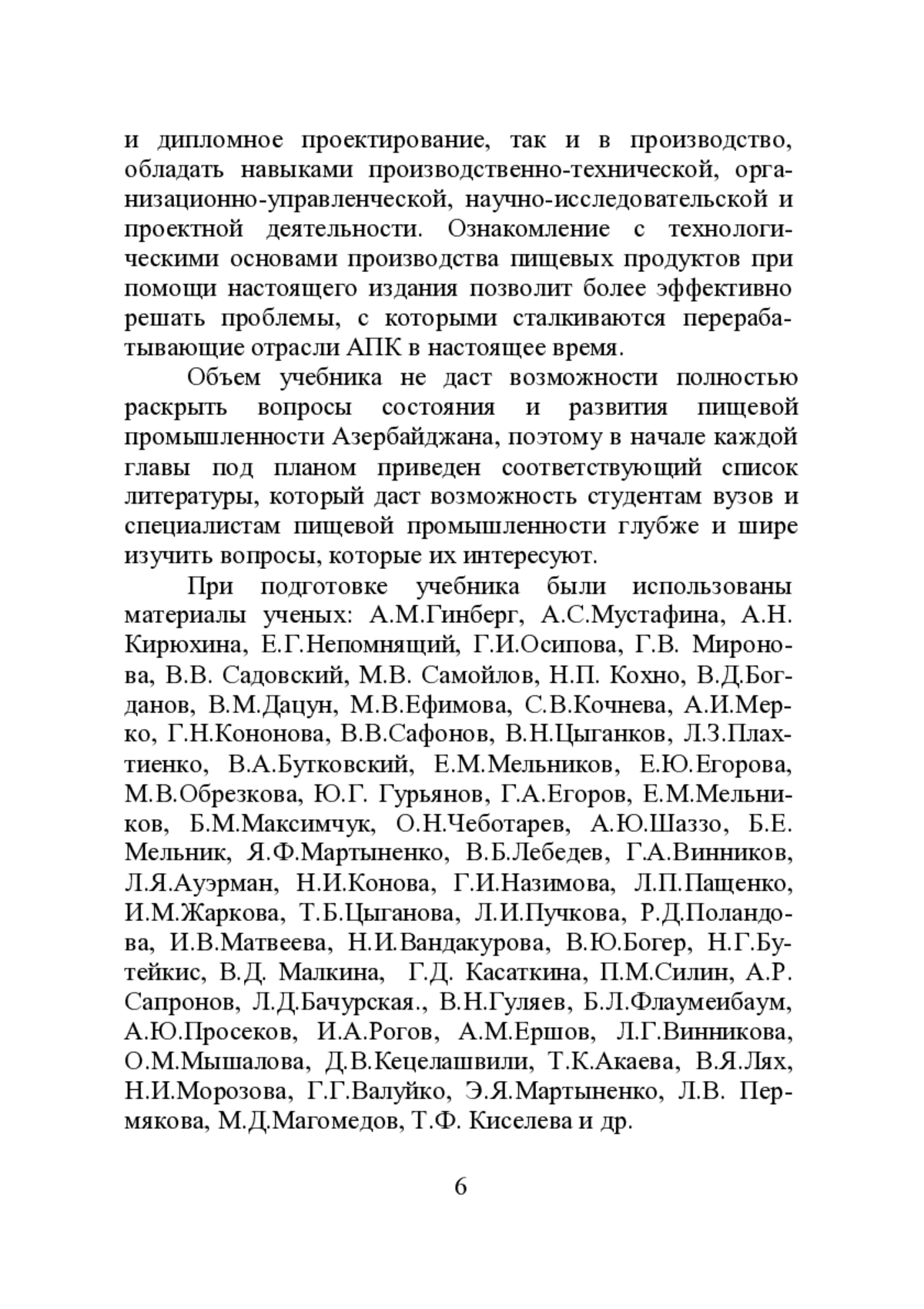 и дипломное проектирование, так и в производство, обладать навыками производственно-технической, организационно-управленческой, научно-исследовательской и проектной деятельности. Ознакомление с технологическими основами производства пищевых продуктов при помощи настоящего издания позволит более эффективно решать проблемы, с которыми сталкиваются перерабатывающие отрасли АПК в настоящее время.

Объем учебника не даст возможности полностью раскрыть вопросы состояния и развития пищевой промышленности Азербайджана, поэтому в начале каждой главы под планом приведен соответствующий список литературы, который даст возможность студентам вузов и специалистам пищевой промышленности глубже и шире изучить вопросы, которые их интересуют.

При подготовке учебника были использованы материалы ученых: А.М.Гинберг, А.С.Мустафина, А.Н. Кирюхина, Е.Г.Непомнящий, Г.И.Осипова, Г.В. Миронова, В.В. Садовский, М.В. Самойлов, Н.П. Кохно, В.Д.Богданов, В.М.Дацун, М.В.Ефимова, С.В.Кочнева, А.И.Мерко, Г.Н.Кононова, В.В.Сафонов, В.Н.Цыганков, Л.З.Плахтиенко, В.А.Бутковский, Е.М.Мельников, Е.Ю.Егорова, М.В.Обрезкова, Ю.Г. Гурьянов, Г.А.Егоров, Е.М.Мельников, Б.М.Максимчук, О.Н.Чеботарев, А.Ю.Шаззо, Б.Е. Мельник, Я.Ф.Мартыненко, В.Б.Лебедев, Г.А.Винников, Л.Я.Ауэрман, Н.И.Конова, Г.И.Назимова, Л.П.Пащенко, И.М.Жаркова, Т.Б.Цыганова, Л.И.Пучкова, Р.Д.Поландова, И.В.Матвеева, Н.И.Вандакурова, В.Ю.Богер, Н.Г.Бутейкис, В.Д. Малкина, Г.Д. Касаткина, П.М.Силин, А.Р. Сапронов, Л.Д.Бачурская., В.Н.Гуляев, Б.Л.Флаумеибаум, А.Ю.Просеков, И.А.Рогов, А.М.Ершов, Л.Г.Винникова, О.М.Мышалова, Д.В.Кецелашвили, Т.К.Акаева, В.Я.Лях, Н.И.Морозова, Г.Г.Валуйко, Э.Я.Мартыненко, Л.В. Пермякова, М.Д.Магомедов, Т.Ф. Киселева и др.

6